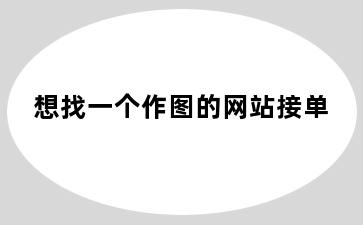 想找一个作图的网站接单